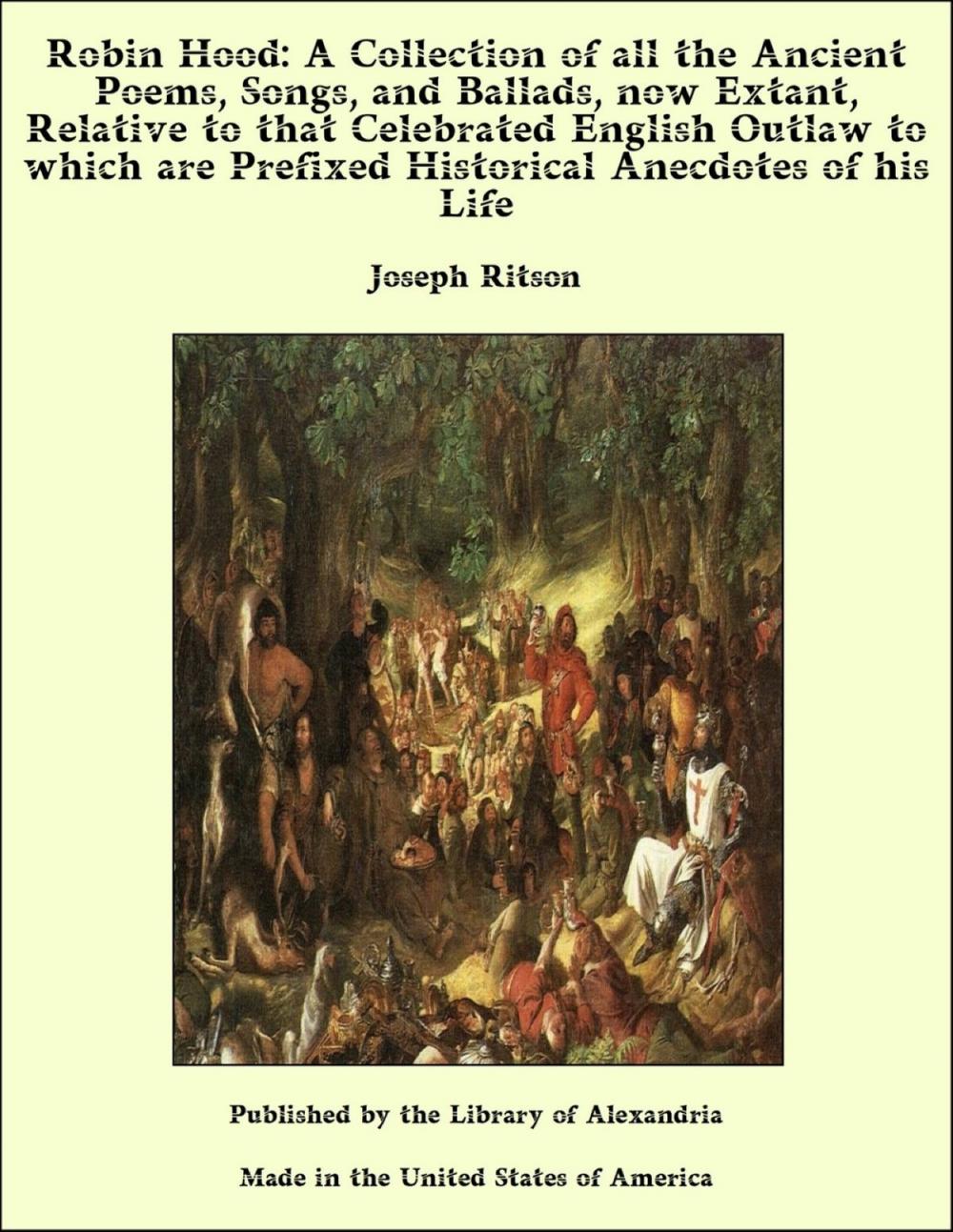 Robin Hood: A Collection of all the Ancient Poems, Songs, and Ballads, now Extant, Relative to that Celebrated English Outlaw to which are Prefixed Historical Anecdotes of his Life

Joseph Ritson

Published by the Library of Alexandria

Made in the United States of America